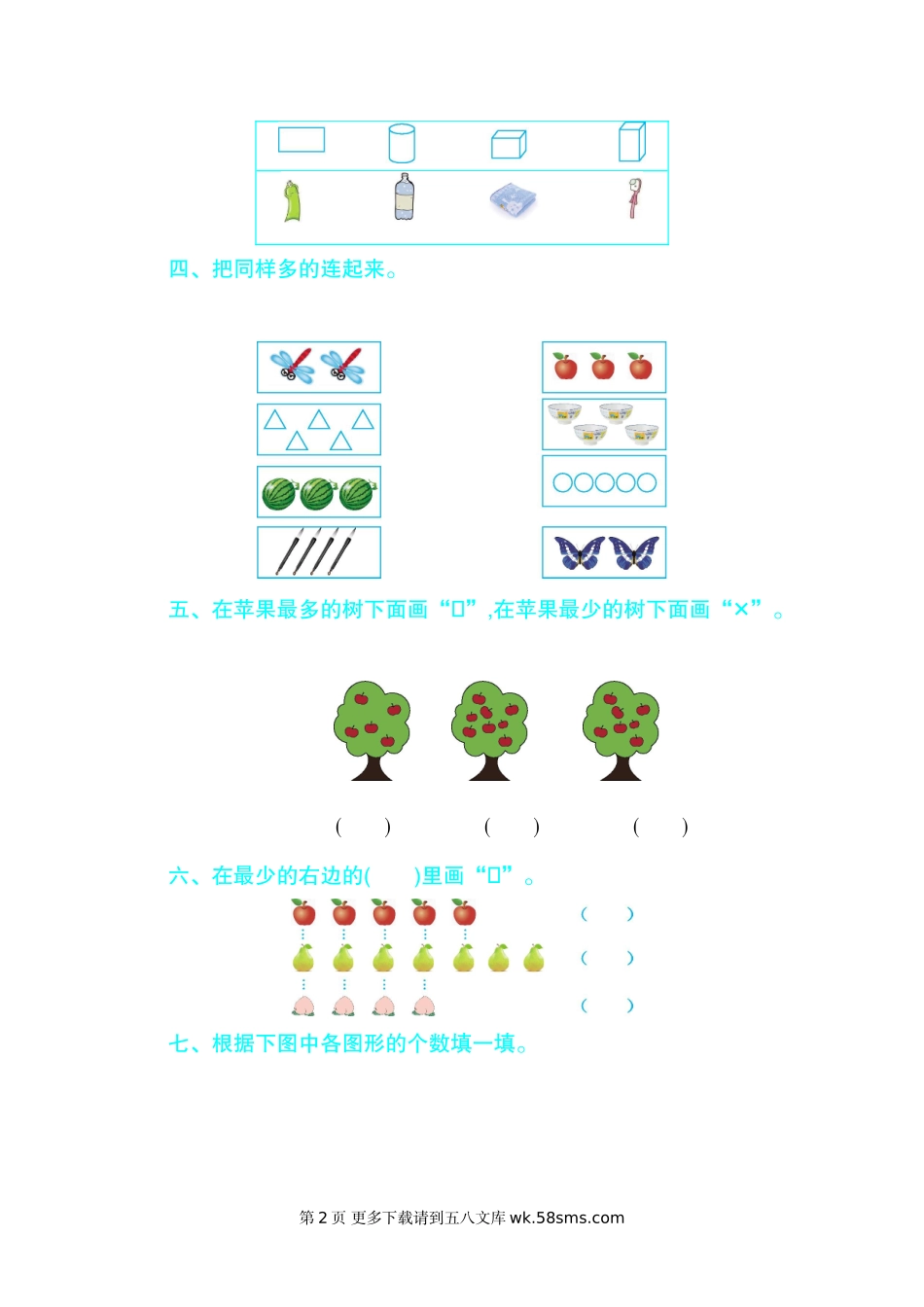 四、把同样多的连起来。

五、在苹果最多的树下面画“□”,在苹果最少的树下面画“×”。

(　　)　　(　　)　　(　　)

六、在最少的右边的(　　)里画“□”。

(　　)
(　　)
(　　)

七、根据下图中各图形的个数填一填。

第 2 页 更多下载请到五八文库 wk.58sms.com